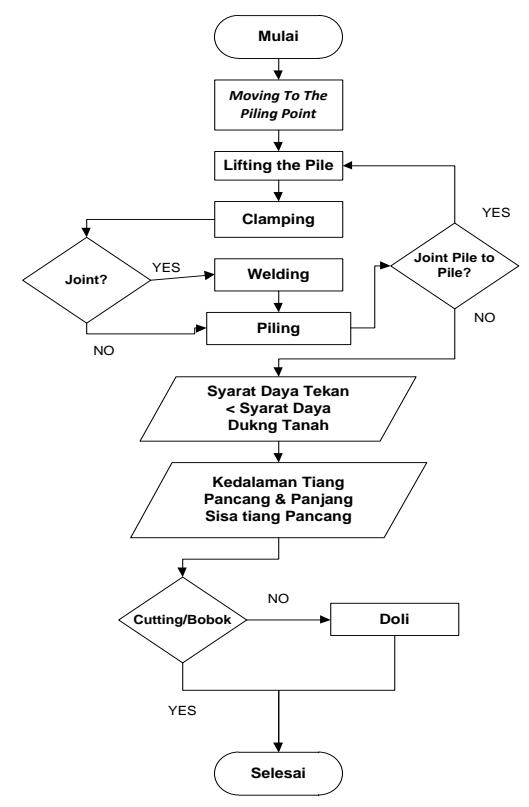 Mulai

Moving To The Piling Point

Lifting the Pile

Clamping

Joint?

YES

Welding

Piling

NO

Joint Pile to Pile?

YES

NO

Syarat Daya Tekan < Syarat Daya Dukng Tanah

Kedalaman Tiang Pancang & Panjang Sisa tiang Pancang

Cutting/Bobok

NO

Doli

YES

Selesai